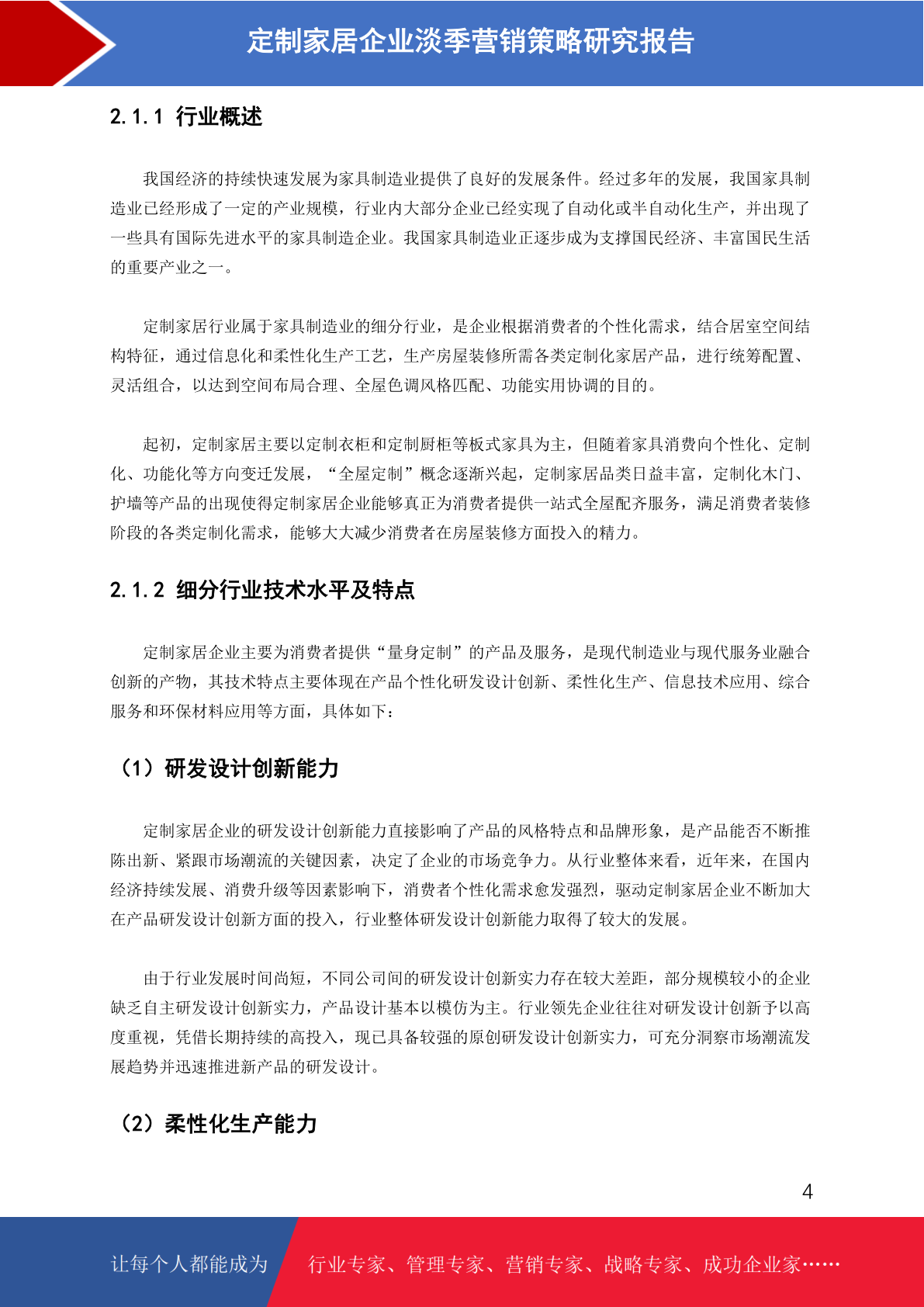 定制家居企业淡季营销策略研究报告

2.1.1 行业概述

我国经济的持续快速发展为家具制造业提供了良好的发展条件。经过多年的发展，我国家具制造业已经形成了一定的产业规模，行业内大部分企业已经实现了自动化或半自动化生产，并出现了一些具有国际先进水平的家具制造企业。我国家具制造业正逐步成为支撑国民经济、丰富国民生活的重要产业之一。

定制家居行业属于家具制造业的细分行业，是企业根据消费者的个性化需求，结合居室空间结构特征，通过信息化和柔性化生产工艺，生产房屋装修所需各类定制化家居产品，进行统筹配置、灵活组合，以达到空间布局合理、全屋色调风格匹配、功能实用协调的目的。

起初，定制家居主要以定制衣柜和定制厨柜等板式家具为主，但随着家具消费向个性化、定制化、功能化等方向变迁发展，“全屋定制”概念逐渐兴起，定制家居品类日益丰富，定制化木门、护墙等产品的出现使得定制家居企业能够真正为消费者提供一站式全屋配齐服务，满足消费者装修阶段的各类定制化需求，能够大大减少消费者在房屋装修方面投入的精力。

2.1.2 细分行业技术水平及特点

定制家居企业主要为消费者提供“量身定制”的产品及服务，是现代制造业与现代服务业融合创新的产物，其技术特点主要体现在产品个性化研发设计创新、柔性化生产、信息技术应用、综合服务和环保材料应用等方面，具体如下：

（1）研发设计创新能力

定制家居企业的研发设计创新能力直接影响了产品的风格特点和品牌形象，是产品能否不断推陈出新、紧跟市场潮流的关键因素，决定了企业的市场竞争力。从行业整体来看，近年来，在国内经济持续发展、消费升级等因素影响下，消费者个性化需求愈发强烈，驱动定制家居企业不断加大在产品研发设计创新方面的投入，行业整体研发设计创新能力取得了较大的发展。

由于行业发展时间尚短，不同公司间的研发设计创新实力存在较大差距，部分规模较小的企业缺乏自主研发设计创新实力，产品设计基本以模仿为主。行业领先企业往往对研发设计创新予以高度重视，凭借长期持续的高投入，现已具备较强的原创研发设计创新实力，可充分洞察市场潮流发展趋势并迅速推进新产品的研发设计。

（2）柔性化生产能力

4

让每个人都能成为 行业专家、管理专家、营销专家、战略专家、成功企业家……